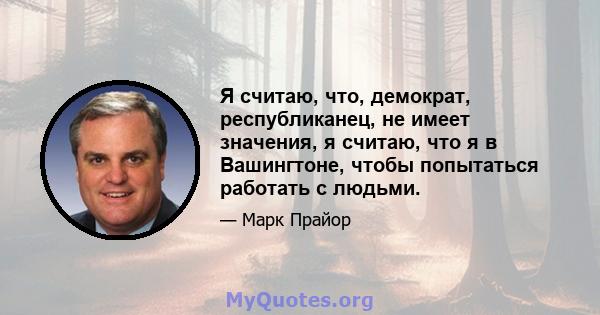 Я считаю, что, демократ, республиканец, не имеет значения, я считаю, что я в Вашингтоне, чтобы попытаться работать с людьми.

— Марк Прайор

MyQuotes.org